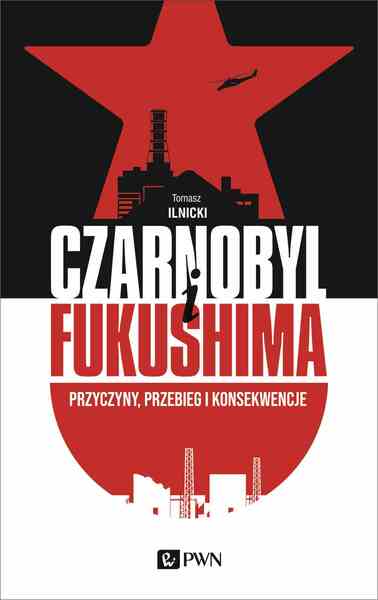 Tomasz
ILNICKI

CZARNOBYL
i
FUKUSHIMA

PRZYCZYNY, PRZEBIEG I KONSEKWENCJE

PWN